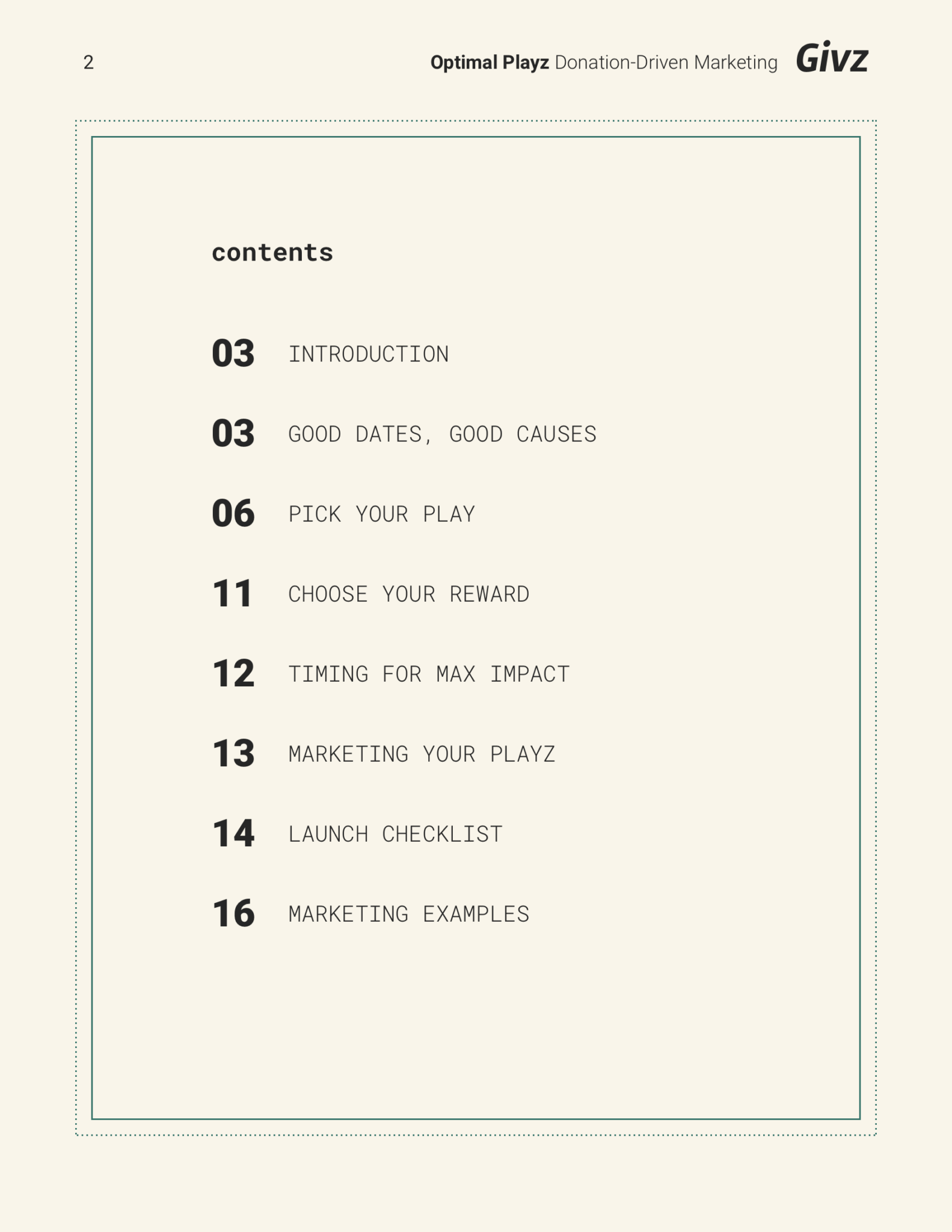 2

Optimal Playz Donation-Driven Marketing Givz

contents

03 INTRODUCTION

03 GOOD DATES, GOOD CAUSES

06 PICK YOUR PLAY

11 CHOOSE YOUR REWARD

12 TIMING FOR MAX IMPACT

13 MARKETING YOUR PLAYZ

14 LAUNCH CHECKLIST

16 MARKETING EXAMPLES